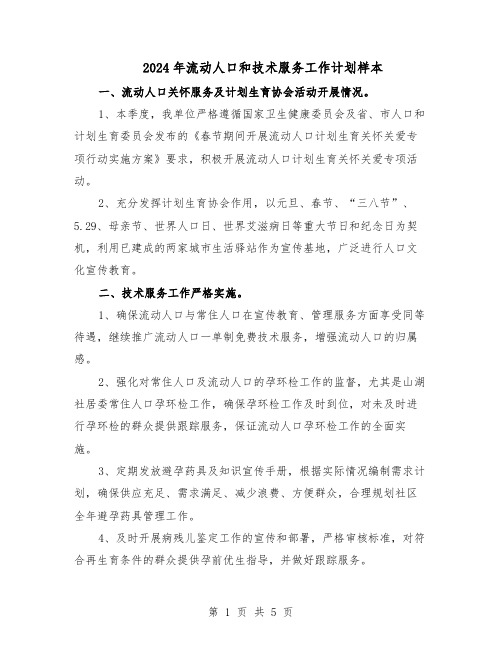 2024年流动人口和技术服务工作计划样本

一、流动人口关怀服务及计划生育协会活动开展情况。

1、本季度，我单位严格遵循国家卫生健康委员会及省、市人口和计划生育委员会发布的《春节期间开展流动人口计划生育关怀关爱专项行动实施方案》要求，积极开展流动人口计划生育关怀关爱专项活动。

2、充分发挥计划生育协会作用，以元旦、春节、“三八节”、5.29、母亲节、世界人口日、世界艾滋病日等重大节日和纪念日为契机，利用已建成的两家城市生活驿站作为宣传基地，广泛进行人口文化宣传教育。

二、技术服务工作严格实施。

1、确保流动人口与常住人口在宣传教育、管理服务方面享受同等待遇，继续推广流动人口一单制免费技术服务，增强流动人口的归属感。

2、强化对常住人口及流动人口的孕环检工作的监督，尤其是山湖社居委常住人口孕环检工作，确保孕环检工作及时到位，对未及时进行孕环检的群众提供跟踪服务，保证流动人口孕环检工作的全面实施。

3、定期发放避孕药具及知识宣传手册，根据实际情况编制需求计划，确保供应充足、需求满足、减少浪费、方便群众，合理规划社区全年避孕药具管理工作。

4、及时开展病残儿鉴定工作的宣传和部署，严格审核标准，对符合再生育条件的群众提供孕前优生指导，并做好跟踪服务。

第 1 页 共 5 页